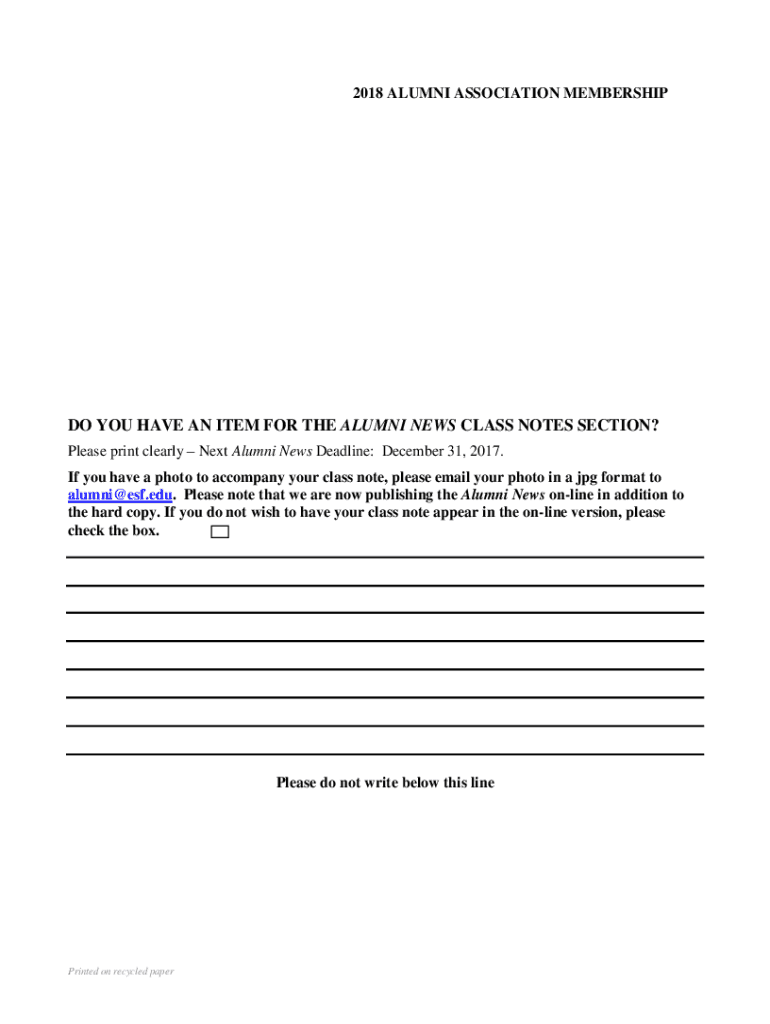 2018 ALUMNI ASSOCIATION MEMBERSHIP

DO YOU HAVE AN ITEM FOR THE ALUMNI NEWS CLASS NOTES SECTION?

Please print clearly – Next Alumni News Deadline: December 31, 2017.

If you have a photo to accompany your class note, please email your photo in a jpg format to alumni@esf.edu. Please note that we are now publishing the Alumni News on-line in addition to the hard copy. If you do not wish to have your class note appear in the on-line version, please check the box.

Please do not write below this line

Printed on recycled paper